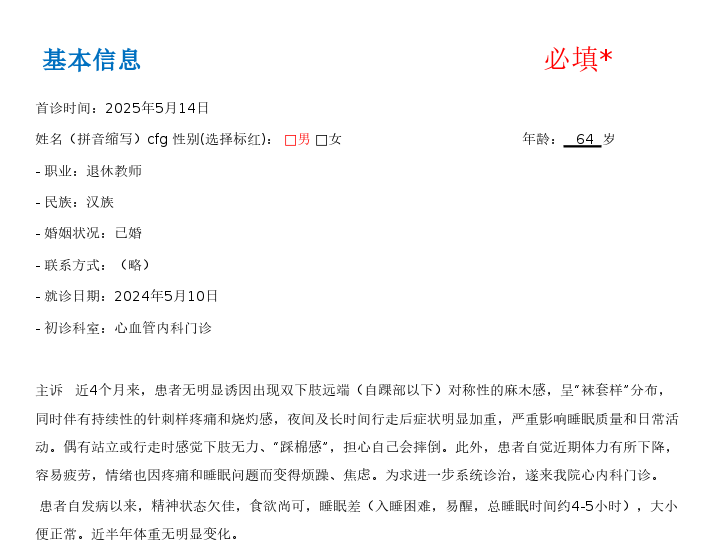 基本信息

必填*

首诊时间：2025年5月14日

姓名（拼音缩写）cfg 性别(选择标红)：☐男 ☐女

年龄：64岁

- 职业：退休教师

- 民族：汉族

- 婚姻状况：已婚

- 联系方式：（略）

- 就诊日期：2024年5月10日

- 初诊科室：心血管内科门诊

主诉 近4个月来，患者无明显诱因出现双下肢远端（自踝部以下）对称性的麻木感，呈“袜套样”分布，同时伴有持续性的针刺样疼痛和烧灼感，夜间及长时间行走后症状明显加重，严重影响睡眠质量和日常活动。偶有站立或行走时感觉下肢无力、“踩棉感”，担心自己会摔倒。此外，患者自觉近期体力有所下降，容易疲劳，情绪也因疼痛和睡眠问题而变得烦躁、焦虑。为求进一步系统诊治，遂来我院心内科门诊。

患者自发病以来，精神状态欠佳，食欲尚可，睡眠差（入睡困难，易醒，总睡眠时间约4-5小时），大小便正常。近半年体重无明显变化。